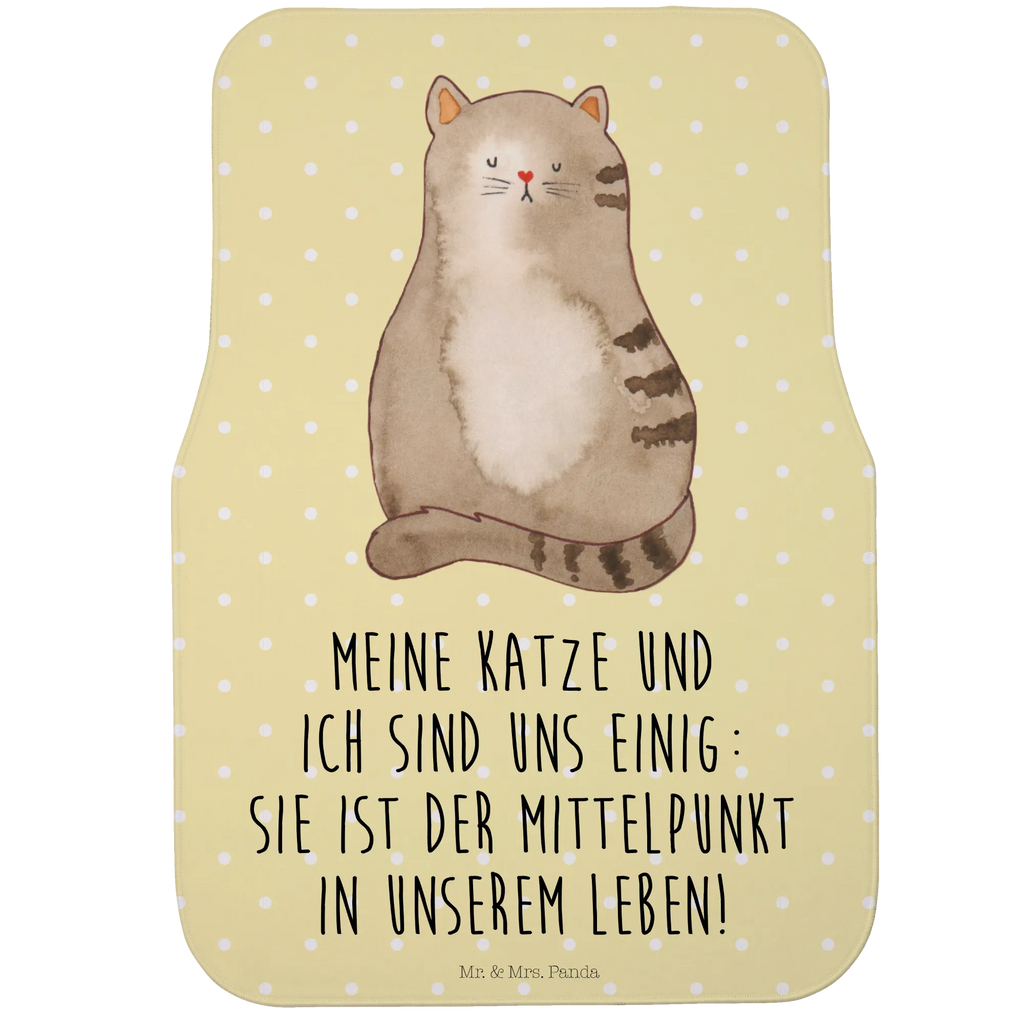 MEINE KATZE UND ICH SIND UNS EINIG: SIE IST DER MITTELPUNKT IN UNSEREM LEBEN!

Mr. & Mrs. Panda